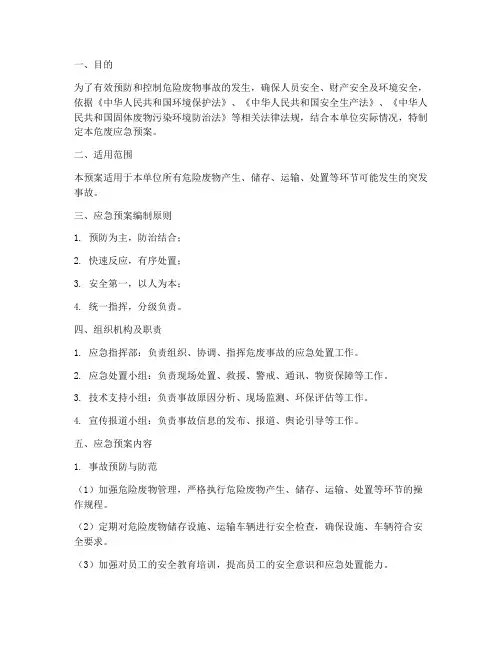 一、目的

为了有效预防和控制危险废物事故的发生，确保人员安全、财产安全及环境安全，依据《中华人民共和国环境保护法》、《中华人民共和国安全生产法》、《中华人民共和国固体废物污染环境防治法》等相关法律法规，结合本单位实际情况，特制定本危废应急预案。

二、适用范围

本预案适用于本单位所有危险废物产生、储存、运输、处置等环节可能发生的突发事故。

三、应急预案编制原则

1. 预防为主，防治结合；

2. 快速反应，有序处置；

3. 安全第一，以人为本；

4. 统一指挥，分级负责。

四、组织机构及职责

1. 应急指挥部：负责组织、协调、指挥危废事故的应急处置工作。

2. 应急处置小组：负责现场处置、救援、警戒、通讯、物资保障等工作。

3. 技术支持小组：负责事故原因分析、现场监测、环保评估等工作。

4. 宣传报道小组：负责事故信息的发布、报道、舆论引导等工作。

五、应急预案内容

1. 事故预防与防范

（1）加强危险废物管理，严格执行危险废物产生、储存、运输、处置等环节的操作规程。

（2）定期对危险废物储存设施、运输车辆进行安全检查，确保设施、车辆符合安全要求。

（3）加强对员工的安全教育培训，提高员工的安全意识和应急处置能力。